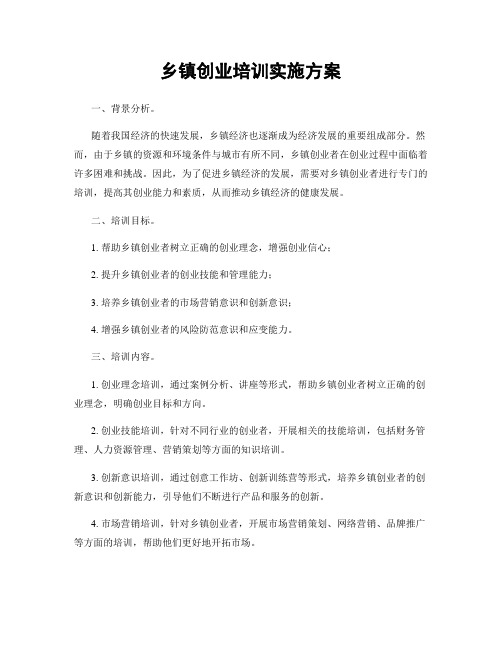 乡镇创业培训实施方案

一、背景分析。

随着我国经济的快速发展，乡镇经济也逐渐成为经济发展的重要组成部分。然而，由于乡镇的资源和环境条件与城市有所不同，乡镇创业者在创业过程中面临着许多困难和挑战。因此，为了促进乡镇经济的发展，需要对乡镇创业者进行专门的培训，提高其创业能力和素质，从而推动乡镇经济的健康发展。

二、培训目标。

1. 帮助乡镇创业者树立正确的创业理念，增强创业信心；

2. 提升乡镇创业者的创业技能和管理能力；

3. 培养乡镇创业者的市场营销意识和创新意识；

4. 增强乡镇创业者的风险防范意识和应变能力。

三、培训内容。

1. 创业理念培训，通过案例分析、讲座等形式，帮助乡镇创业者树立正确的创业理念，明确创业目标和方向。

2. 创业技能培训，针对不同行业的创业者，开展相关的技能培训，包括财务管理、人力资源管理、营销策划等方面的知识培训。

3. 创新意识培训，通过创意工作坊、创新训练营等形式，培养乡镇创业者的创新意识和创新能力，引导他们不断进行产品和服务的创新。

4. 市场营销培训，针对乡镇创业者，开展市场营销策划、网络营销、品牌推广等方面的培训，帮助他们更好地开拓市场。